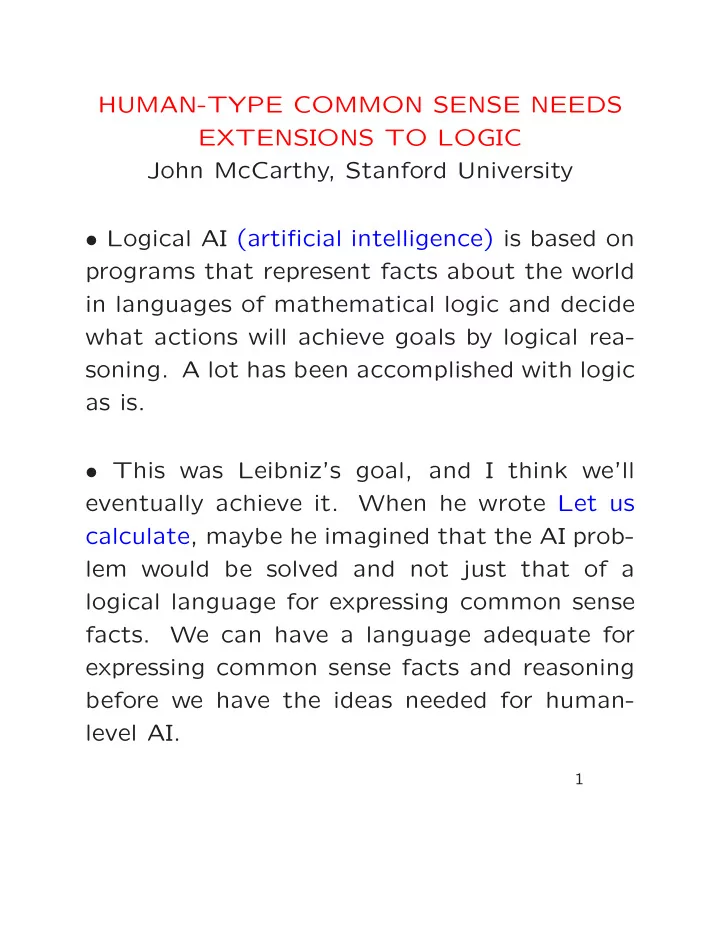 HUMAN-TYPE COMMON SENSE NEEDS EXTENSIONS TO LOGIC
John McCarthy, Stanford University

• Logical AI (artificial intelligence) is based on programs that represent facts about the world in languages of mathematical logic and decide what actions will achieve goals by logical reasoning. A lot has been accomplished with logic as is.

• This was Leibniz's goal, and I think we'll eventually achieve it. When he wrote Let us calculate, maybe he imagined that the AI problem would be solved and not just that of a logical language for expressing common sense facts. We can have a language adequate for expressing common sense facts and reasoning before we have the ideas needed for human-level AI.

1